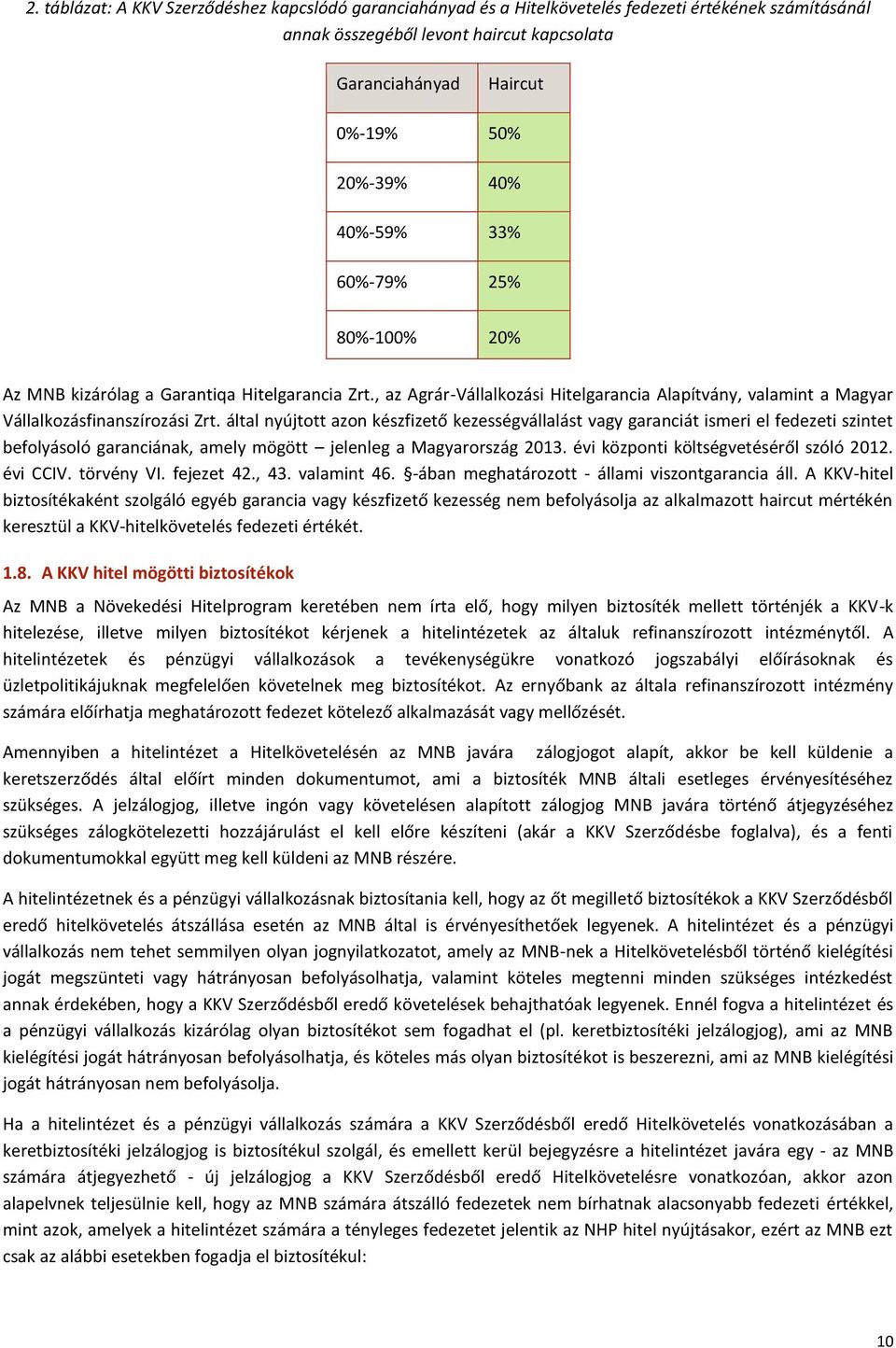 2. táblázat: A KKV Szerződéshez kapcsolódó garanciahányad és a Hitelkövetelés fedezeti értékének számításánál annak összegéből levont haircut kapcsolata

| Garanciahányad | Haircut |
|---|---|
| 0%-19% | 50% |
| 20%-39% | 40% |
| 40%-59% | 33% |
| 60%-79% | 25% |
| 80%-100% | 20% |

Az MNB kizárólag a Garantiqa Hitelgarancia Zrt., az Agrár-Vállalkozási Hitelgarancia Alapítvány, valamint a Magyar Vállalkozásfinanszírozási Zrt. által nyújtott azon készfizető kezességvállalást vagy garanciát ismeri el fedezeti szintet befolyásoló garanciának, amely mögött – jelenleg a Magyarország 2013. évi központi költségvetéséről szóló 2012. évi CCIV. törvény VI. fejezet 42., 43. valamint 46. §-ában meghatározott - állami viszontgarancia áll. A KKV-hitel biztosítékaként szolgáló egyéb garancia vagy készfizető kezesség nem befolyásolja az alkalmazott haircut mértékén keresztül a KKV-hitelkövetelés fedezeti értékét.

1.8. A KKV hitel mögötti biztosítékok

Az MNB a Növekedési Hitelprogram keretében nem írta elő, hogy milyen biztosíték mellett történjék a KKV-k hitelezése, illetve milyen biztosítékot kérjenek a hitelintézetek az általuk refinanszírozott intézménytől. A hitelintézetek és pénzügyi vállalkozások a tevékenységükre vonatkozó jogszabályi előírásoknak és üzletpolitikájuknak megfelelően követelnek meg biztosítékot. Az ernyőbank az általa refinanszírozott intézmény számára előírhatja meghatározott fedezet kötelező alkalmazását vagy mellőzését.

Amennyiben a hitelintézet a Hitelkövetelésén az MNB javára zálogjogot alapít, akkor be kell küldenie a keretszerződés által előírt minden dokumentumot, ami a biztosíték MNB általi esetleges érvényesítéséhez szükséges. A jelzálogjog, illetve ingón vagy követelésen alapított zálogjog MNB javára történő átjegyzéséhez szükséges zálogkötelezetti hozzájárulást el kell előre készíteni (akár a KKV Szerződésbe foglalva), és a fenti dokumentumokkal együtt meg kell küldeni az MNB részére.

A hitelintézetnek és a pénzügyi vállalkozásnak biztosítania kell, hogy az őt megillető biztosítékok a KKV Szerződésből eredő hitelkövetelés átszállása esetén az MNB által is érvényesíthetőek legyenek. A hitelintézet és a pénzügyi vállalkozás nem tehet semmilyen olyan jognyilatkozatot, amely az MNB-nek a Hitelkövetelésből történő kielégítési jogát megszünteti vagy hátrányosan befolyásolhatja, valamint köteles megtenni minden szükséges intézkedést annak érdekében, hogy a KKV Szerződésből eredő követelések behajthatóak legyenek. Ennél fogva a hitelintézet és a pénzügyi vállalkozás kizárólag olyan biztosítékot sem fogadhat el (pl. keretbiztosítéki jelzálogjog), ami az MNB kielégítési jogát hátrányosan befolyásolhatja, és köteles más olyan biztosítékot is beszerezni, ami az MNB kielégítési jogát hátrányosan nem befolyásolja.

Ha a hitelintézet és a pénzügyi vállalkozás számára a KKV Szerződésből eredő Hitelkövetelés vonatkozásában a keretbiztosítéki jelzálogjog is biztosítékul szolgál, és emellett kerül bejegyzésre a hitelintézet javára egy - az MNB számára átjegyezhető - új jelzálogjog a KKV Szerződésből eredő Hitelkövetelésre vonatkozóan, akkor azon alapelvnek teljesülnie kell, hogy az MNB számára átszálló fedezetek nem bírhatnak alacsonyabb fedezeti értékkel, mint azok, amelyek a hitelintézet számára a tényleges fedezetet jelentik az NHP hitel nyújtásakor, ezért az MNB ezt csak az alábbi esetekben fogadja el biztosítékul:

10